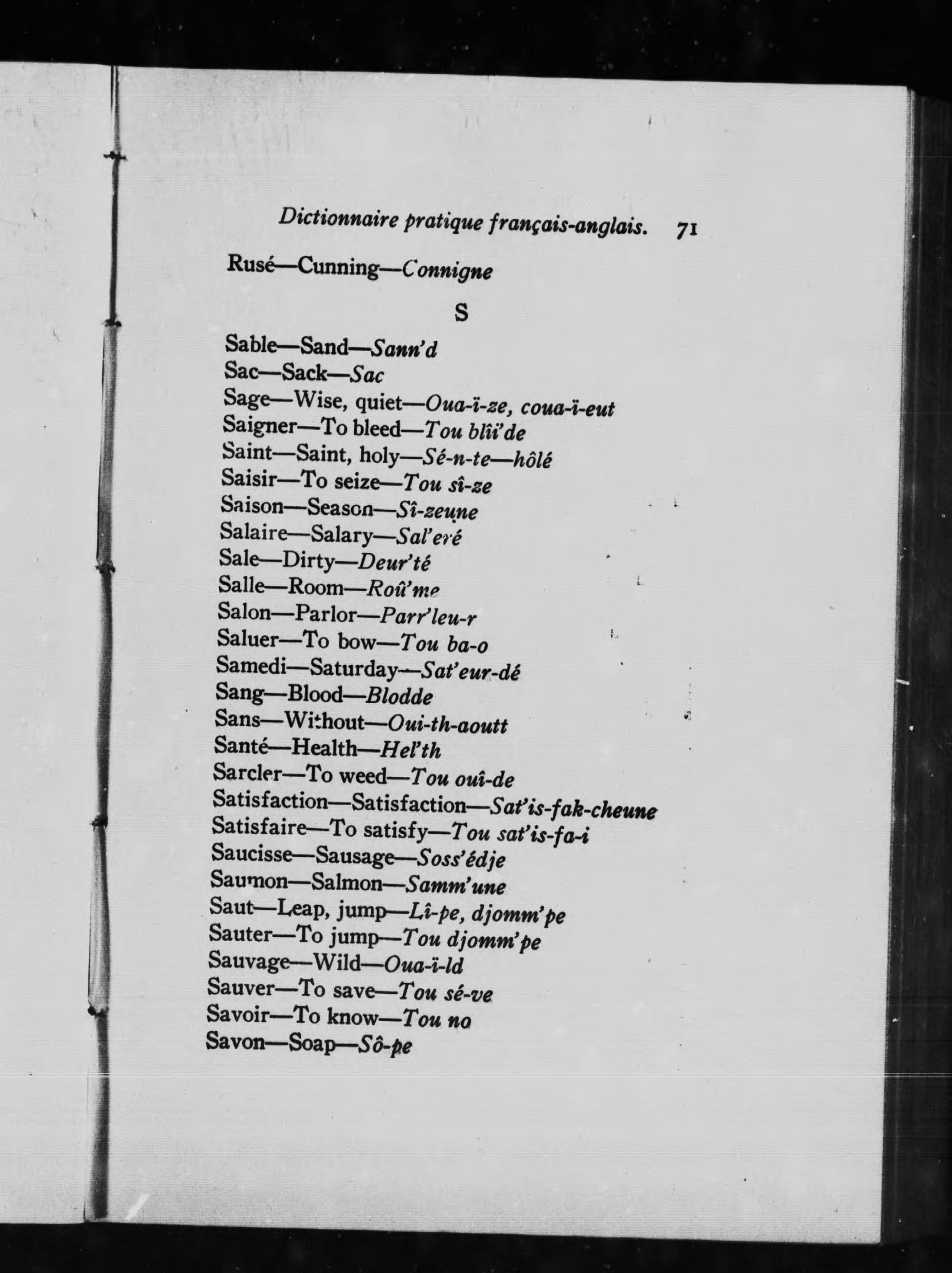 Dictionnaire pratique français-anglais. 71

Rusé—Cunning—Connigne

S

Sable—Sand—Sann'd
Sac—Sack—Sac
Sage—Wise, quiet—Oua-ï-ze, coua-ï-eut
Saigner—To bleed—Tou blîi'de
Saint—Saint, holy—Sé-n-te—hôlé
Saisir—To seize—Tou sî-ze
Saison—Season—Sî-zeune
Salaire—Salary—Sal'eré
Sale—Dirty—Deur'té
Salle—Room—Roû'me
Salon—Parlor—Parr'leu-r
Saluer—To bow—Tou ba-o
Samedi—Saturday—Sat'eur-dé
Sang—Blood—Blodde
Sans—Without—Oui-th-aoutt
Santé—Health—Hel'th
Sarcler—To weed—Tou ouî-de
Satisfaction—Satisfaction—Sat'is-fak-cheune
Satisfaire—To satisfy—Tou sat'is-fa-i
Saucisse—Sausage—Soss'édje
Saumon—Salmon—Samm'une
Saut—Leap, jump—Lî-pe, djomm'pe
Sauter—To jump—Tou djomm'pe
Sauvage—Wild—Oua-ï-ld
Sauver—To save—Tou sé-ve
Savoir—To know—Tou no
Savon—Soap—Sô-pe